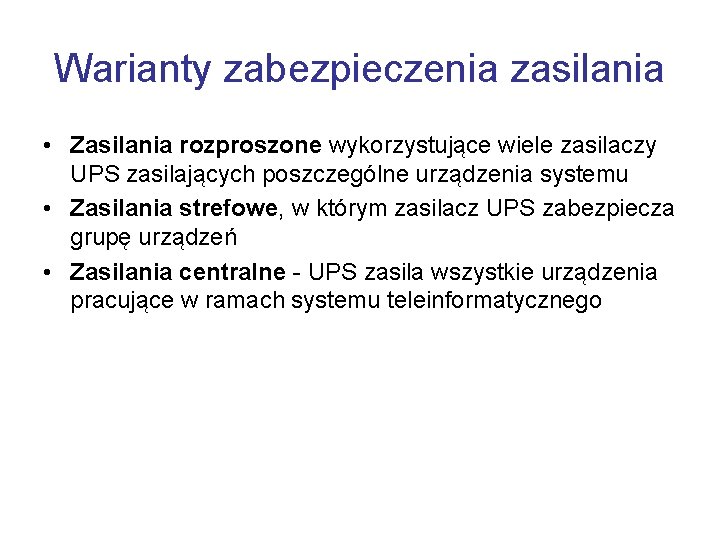 Warianty zabezpieczenia zasilania

• Zasilania rozproszone wykorzystujące wiele zasilaczy UPS zasilających poszczególne urządzenia systemu
• Zasilania strefowe, w którym zasilacz UPS zabezpiecza grupę urządzeń
• Zasilania centralne - UPS zasila wszystkie urządzenia pracujące w ramach systemu teleinformatycznego